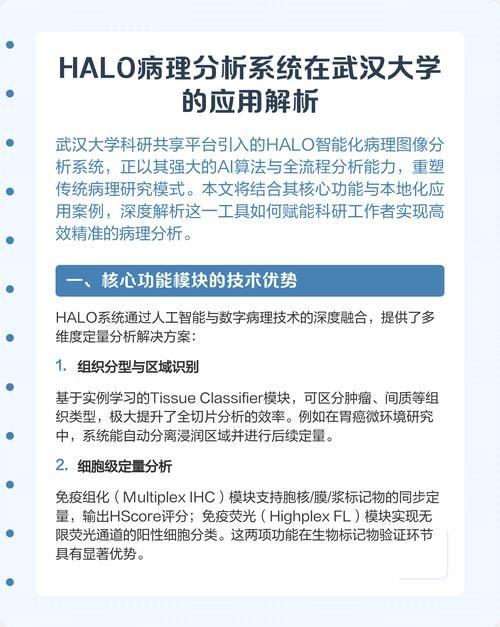 HALO病理分析系统在武汉大学的应用解析

武汉大学科研共享平台引入的HALO智能化病理图像分析系统，正以其强大的AI算法与全流程分析能力，重塑传统病理研究模式。本文将结合其核心功能与本地化应用案例，深度解析这一工具如何赋能科研工作者实现高效精准的病理分析。

一、核心功能模块的技术优势

HALO系统通过人工智能与数字病理技术的深度融合，提供了多维度定量分析解决方案：

1. 组织分型与区域识别

基于实例学习的Tissue Classifier模块，可区分肿瘤、间质等组织类型，极大提升了全切片分析的效率。例如在胃癌微环境研究中，系统能自动分离浸润区域并进行后续定量。

2. 细胞级定量分析

免疫组化（Multiplex IHC）模块支持胞核/膜/浆标记物的同步定量，输出HScore评分；免疫荧光（Highplex FL）模块实现无限荧光通道的阳性细胞分类。这两项功能在生物标记物验证环节具有显著优势。